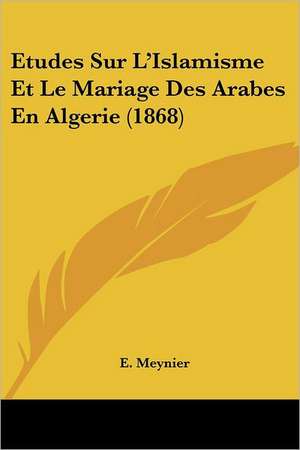 Etudes Sur L'Islamisme Et Le Mariage Des Arabes En Algerie (1868)

E. Meynier